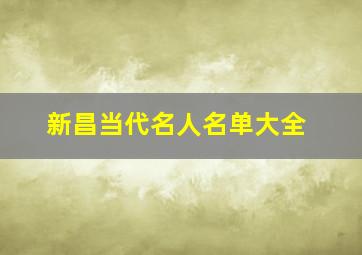 新昌当代名人名单大全